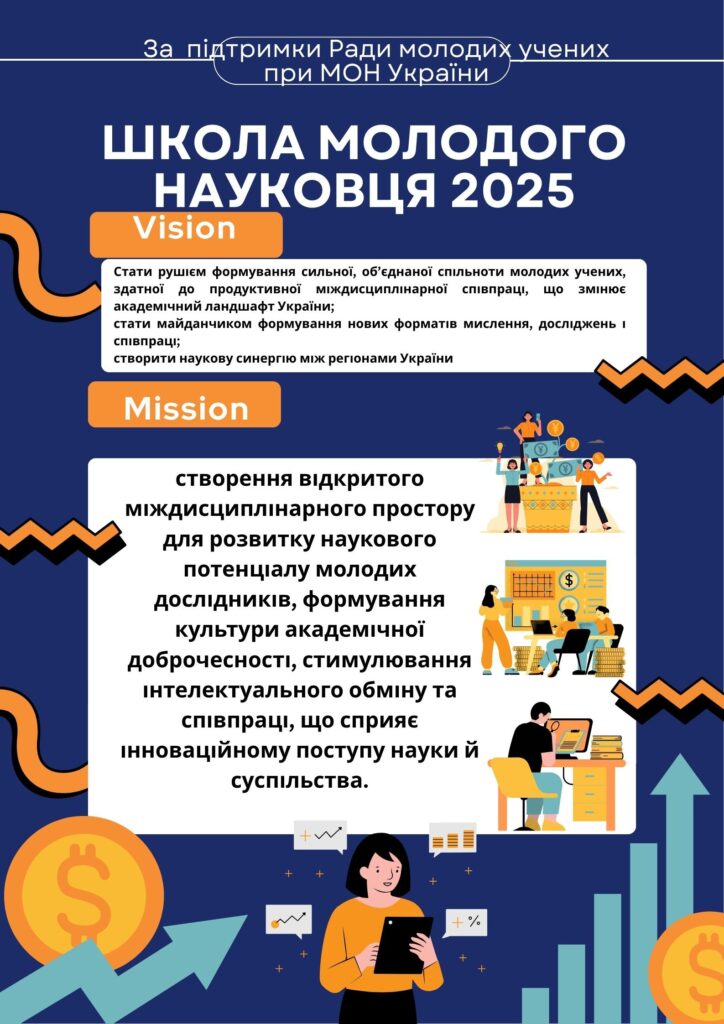 За підтримки Ради молодих учених при МОН України

ШКОЛА МОЛОДОГО НАУКОВЦЯ 2025

Vision

Стати рушієм формування сильної, об'єднаної спільноти молодих учених, здатної до продуктивної міждисциплінарної співпраці, що змінює академічний ландшафт України;
стати майданчиком формування нових форматів мислення, досліджень і співпраці;
створити наукову синергію між регіонами України

Mission

створення відкритого міждисциплінарного простору для розвитку наукового потенціалу молодих дослідників, формування культури академічної доброчесності, стимулювання інтелектуального обміну та співпраці, що сприяє інноваційному поступу науки й суспільства.